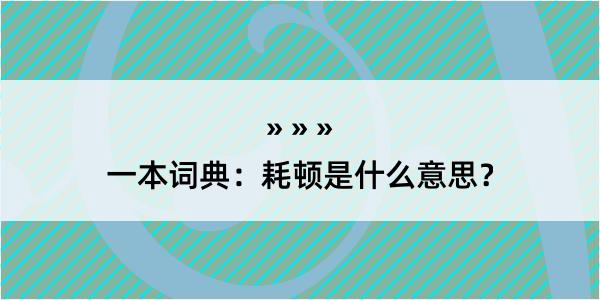 » » »

一本词典：耗顿是什么意思？